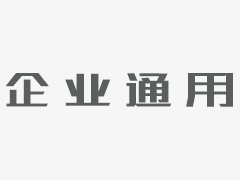 企业通用